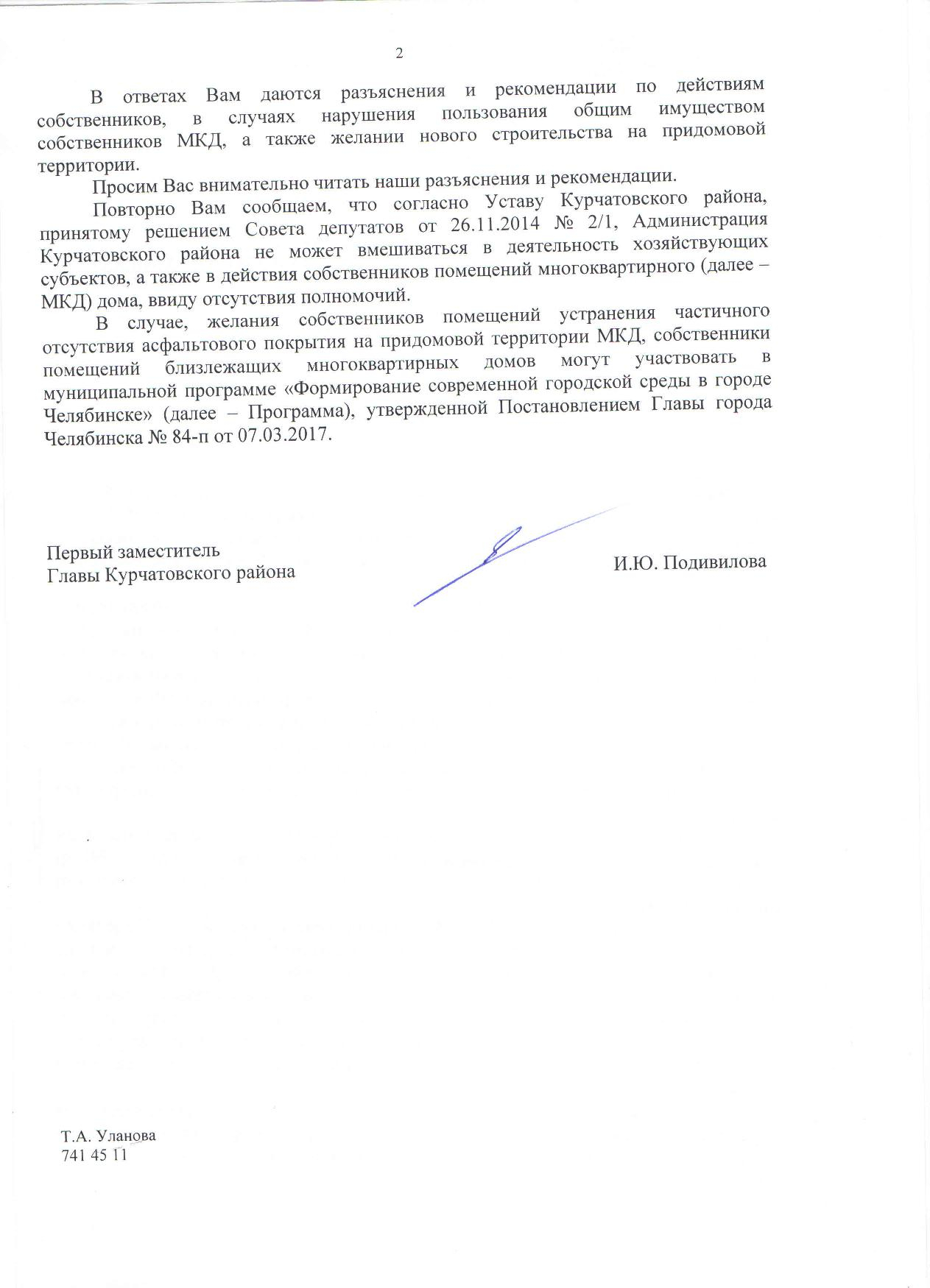 2

В ответах Вам даются разъяснения и рекомендации по действиям собственников, в случаях нарушения пользования общим имуществом собственников МКД, а также желании нового строительства на придомовой территории.

Просим Вас внимательно читать наши разъяснения и рекомендации.

Повторно Вам сообщаем, что согласно Уставу Курчатовского района, принятому решением Совета депутатов от 26.11.2014 № 2/1, Администрация Курчатовского района не может вмешиваться в деятельность хозяйствующих субъектов, а также в действия собственников помещений многоквартирного (далее – МКД) дома, ввиду отсутствия полномочий.

В случае, желания собственников помещений устранения частичного отсутствия асфальтового покрытия на придомовой территории МКД, собственники помещений близлежащих многоквартирных домов могут участвовать в муниципальной программе «Формирование современной городской среды в городе Челябинске» (далее – Программа), утвержденной Постановлением Главы города Челябинска № 84-п от 07.03.2017.

Первый заместитель
Главы Курчатовского района

И.Ю. Подивилова

Т.А. Уланова
741 45 11